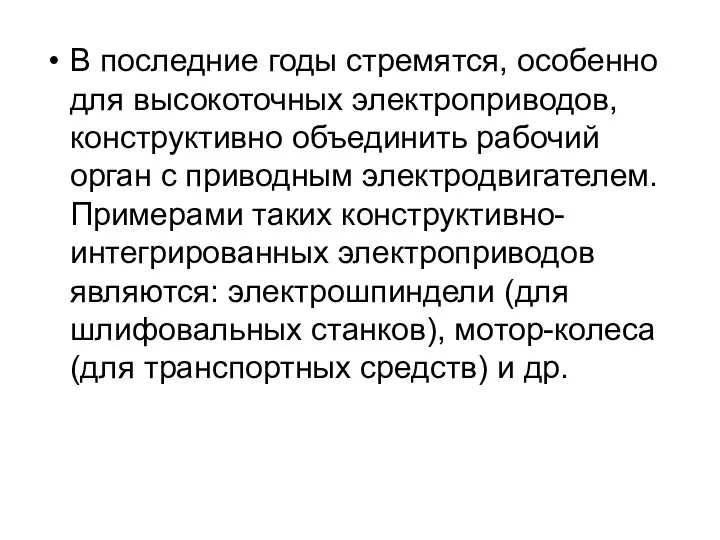 • В последние годы стремятся, особенно для высокоточных электроприводов, конструктивно объединить рабочий орган с приводным электродвигателем. Примерами таких конструктивно-интегрированных электроприводов являются: электрошпиндели (для шлифовальных станков), мотор-колеса (для транспортных средств) и др.